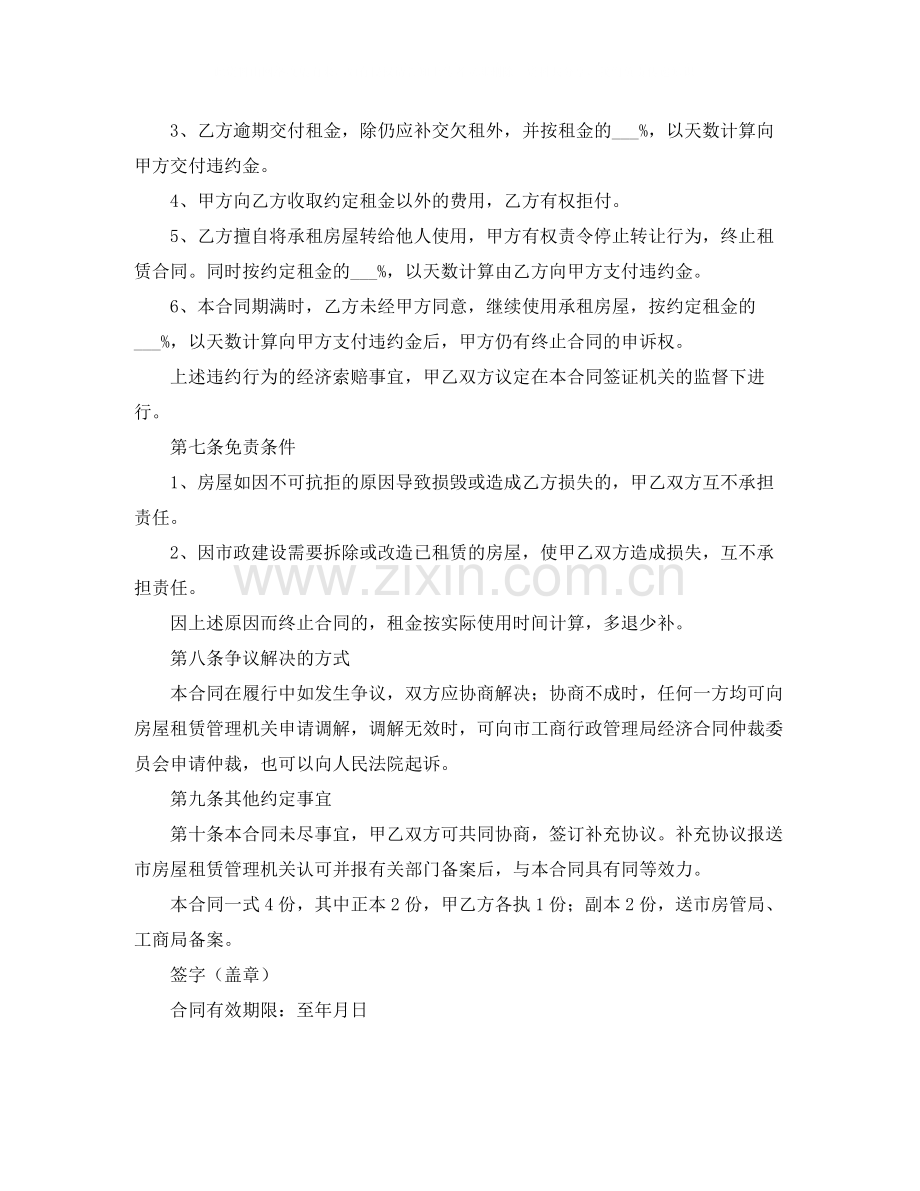 3、乙方逾期交付租金，除仍应补交欠租外，并按租金的____%，以天数计算向甲方交付违约金。

4、甲方向乙方收取约定租金以外的费用，乙方有权拒付。

5、乙方擅自将承租房屋转给他人使用，甲方有权责令停止转让行为，终止租赁合同。同时按约定租金的____%，以天数计算由乙方向甲方支付违约金。

6、本合同期满时，乙方未经甲方同意，继续使用承租房屋，按约定租金的____%，以天数计算向甲方支付违约金后，甲方仍有终止合同的申诉权。

上述违约行为的经济索赔事宜，甲乙双方议定在本合同签证机关的监督下进行。

第七条免责条件

1、房屋如因不可抗拒的原因导致损毁或造成乙方损失的，甲乙双方互不承担责任。

2、因市政建设需要拆除或改造已租赁的房屋，使甲乙双方造成损失，互不承担责任。

因上述原因而终止合同的，租金按实际使用时间计算，多退少补。

第八条争议解决的方式

本合同在履行中如发生争议，双方应协商解决；协商不成时，任何一方均可向房屋租赁管理机关申请调解，调解无效时，可向市工商行政管理局经济合同仲裁委员会申请仲裁，也可以向人民法院起诉。

第九条其他约定事宜

第十条本合同未尽事宜，甲乙双方可共同协商，签订补充协议。补充协议报送市房屋租赁管理机关认可并报有关部门备案后，与本合同具有同等效力。

本合同一式4份，其中正本2份，甲乙方各执1份；副本2份，送市房管局、工商局备案。

签字（盖章）

合同有效期限：至年月日

www.zixin.com.cn